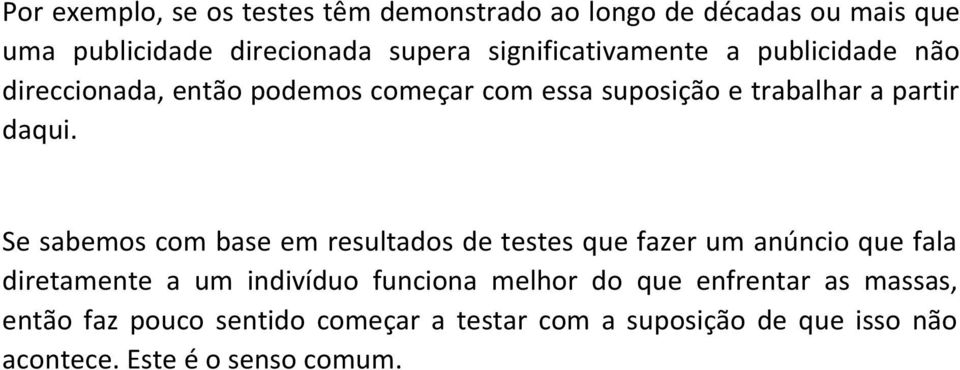 Por exemplo, se os testes têm demonstrado ao longo de décadas ou mais que uma publicidade direcionada supera significativamente a publicidade não direccionada, então podemos começar com essa suposição e trabalhar a partir daqui.

Se sabemos com base em resultados de testes que fazer um anúncio que fala diretamente a um indivíduo funciona melhor do que enfrentar as massas, então faz pouco sentido começar a testar com a suposição de que isso não acontece. Este é o senso comum.